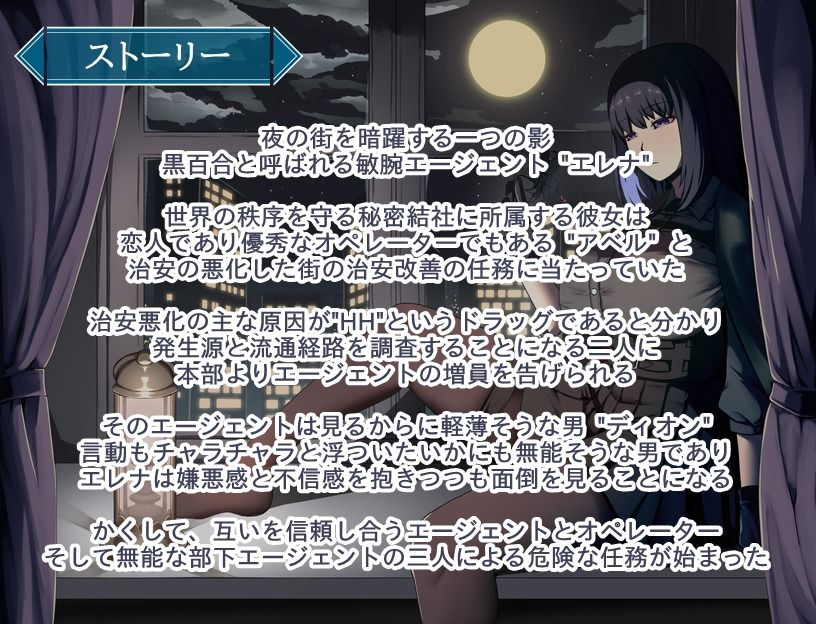 ストーリー

夜の街を暗躍する一つの影
黒百合と呼ばれる敏腕エージェント "エレナ"

世界の秩序を守る秘密結社に所属する彼女は
恋人であり優秀なオペレーターでもある "アベル" と
治安の悪化した街の治安改善の任務に当たっていた

治安悪化の主な原因が"HH"というドラッグであると分かり
発生源と流通経路を調査することになる二人に
本部よりエージェントの増員を告げられる

そのエージェントは見るからに軽薄そうな男 "ディオン"
言動もチャラチャラと浮ついたいかにも無能そうな男であり
エレナは嫌悪感と不信感を抱きつつも面倒を見ることになる

かくして、互いを信頼し合うエージェントとオペレーター
そして無能な部下エージェントの三人による危険な任務が始まった